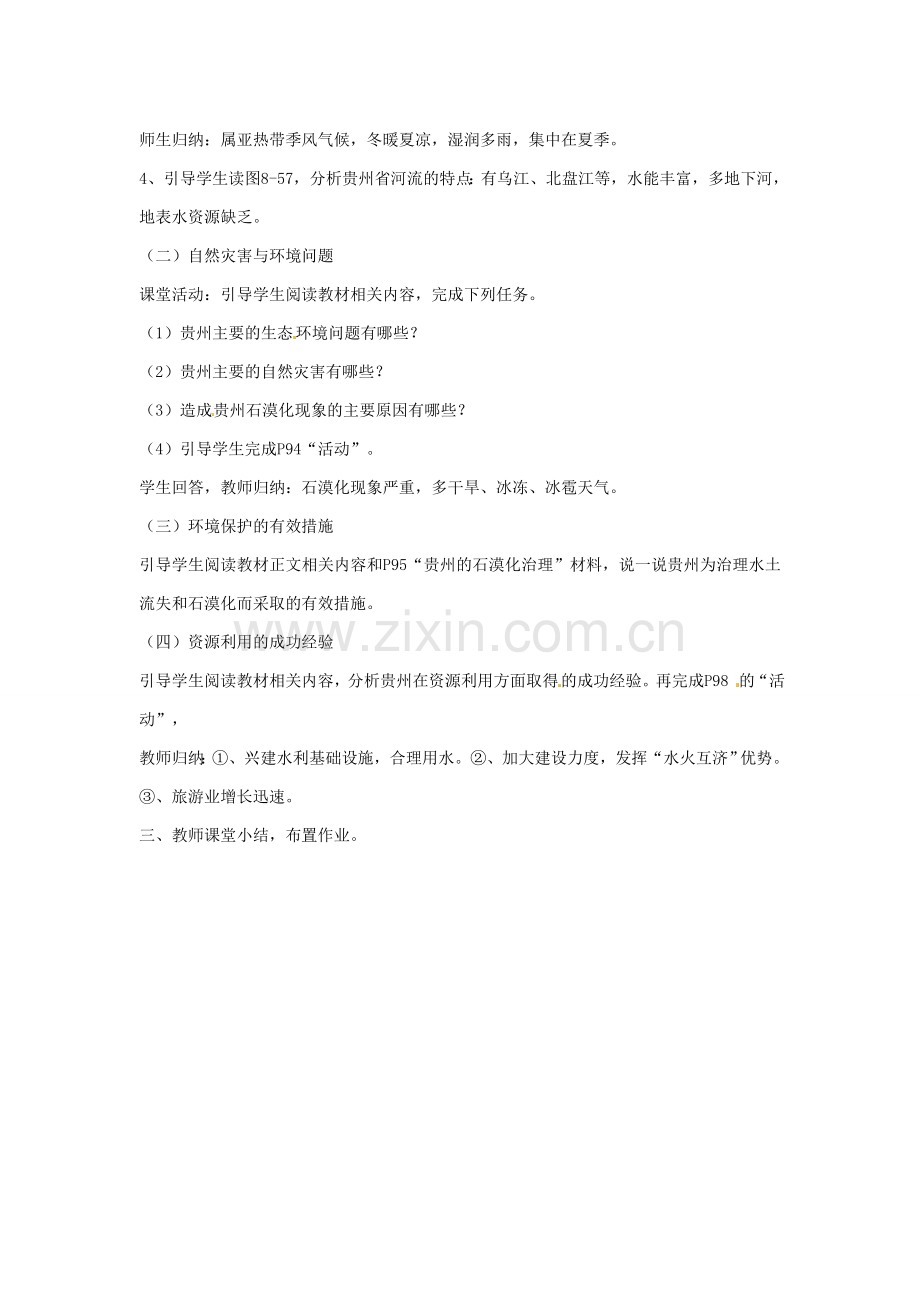 师生归纳：属亚热带季风气候，冬暖夏凉，湿润多雨，集中在夏季。

4、引导学生读图8-57，分析贵州省河流的特点：有乌江、北盘江等，水能丰富，多地下河，地表水资源缺乏。

（二）自然灾害与环境问题

课堂活动：引导学生阅读教材相关内容，完成下列任务。

（1）贵州主要的生态环境问题有哪些？

（2）贵州主要的自然灾害有哪些？

（3）造成贵州石漠化现象的主要原因有哪些？

（4）引导学生完成P94“活动”。

学生回答，教师归纳：石漠化现象严重，多干旱、冰冻、冰雹天气。

（三）环境保护的有效措施

引导学生阅读教材正文相关内容和P95“贵州的石漠化治理”材料，说一说贵州为治理水土流失和石漠化而采取的有效措施。

（四）资源利用的成功经验

引导学生阅读教材相关内容，分析贵州在资源利用方面取得的成功经验。再完成P98的“活动”，

教师归纳：①、兴建水利基础设施，合理用水。②、加大建设力度，发挥“水火互济”优势。③、旅游业增长迅速。

三、教师课堂小结，布置作业。

www.zixin.com.cn